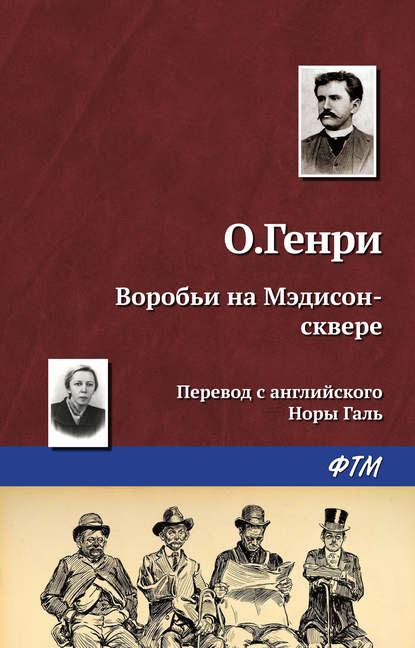 О.Генри

Воробьи на Мэдисон-сквере

Перевод с английского
Норы Галь

ФТМ